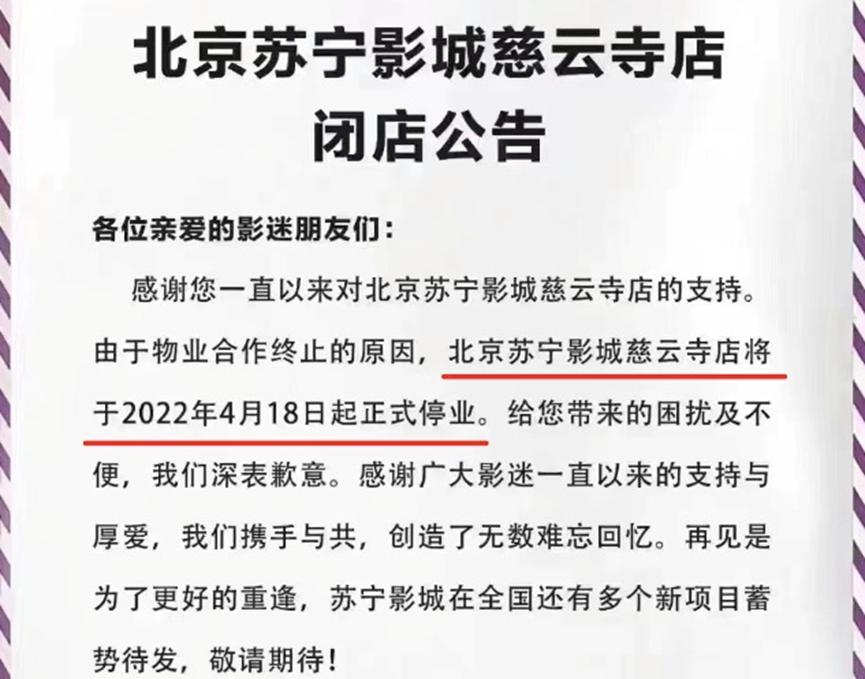 北京苏宁影城慈云寺店
闭店公告

各位亲爱的影迷朋友们：

感谢您一直以来对北京苏宁影城慈云寺店的支持。由于物业合作终止的原因，北京苏宁影城慈云寺店将于2022年4月18日起正式停业。给您带来的困扰及不便，我们深表歉意。感谢广大影迷一直以来的支持与厚爱，我们携手与共，创造了无数难忘回忆。再见是为了更好的重逢，苏宁影城在全国还有多个新项目蓄势待发，敬请期待！